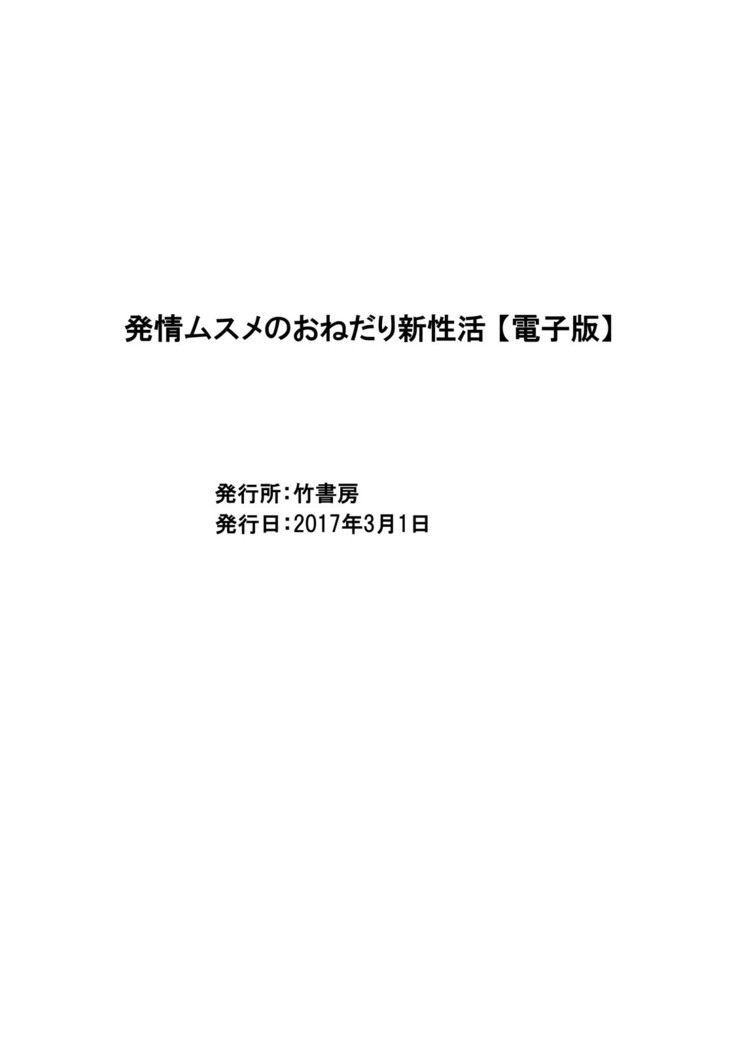 発情ムスメのおねだり新性活【電子版】

発行所：竹書房
発行日：2017年3月1日